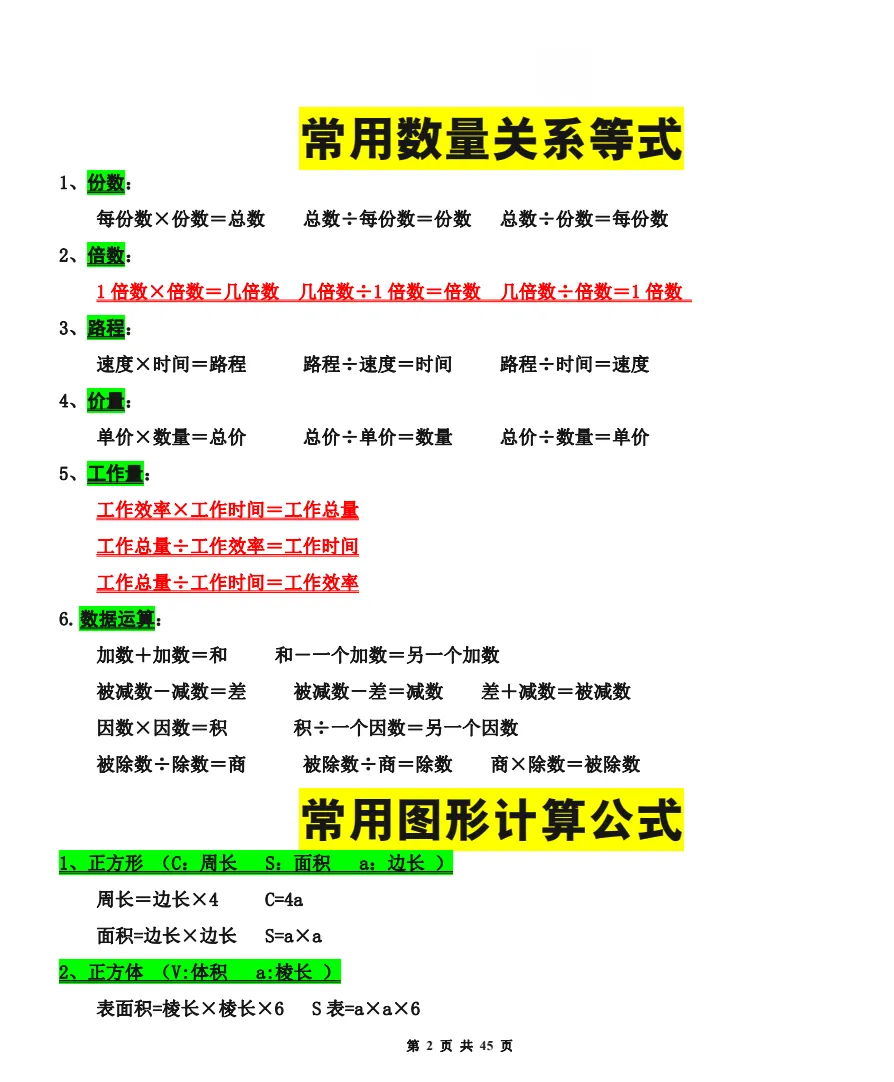 常用数量关系等式

1、份数：

每份数×份数＝总数　　总数÷每份数＝份数　　总数÷份数＝每份数

2、倍数：

1 倍数×倍数＝几倍数　几倍数÷1 倍数＝倍数　几倍数÷倍数＝1 倍数

3、路程：

速度×时间＝路程　　路程÷速度＝时间　　路程÷时间＝速度

4、价量：

单价×数量＝总价　　总价÷单价＝数量　　总价÷数量＝单价

5、工作量：

工作效率×工作时间＝工作总量

工作总量÷工作效率＝工作时间

工作总量÷工作时间＝工作效率

6. 数据运算：

加数＋加数＝和　　和－一个加数＝另一个加数

被减数－减数＝差　　被减数－差＝减数　　差＋减数＝被减数

因数×因数＝积　　积÷一个因数＝另一个因数

被除数÷除数＝商　　被除数÷商＝除数　　商×除数＝被除数

常用图形计算公式

1、正方形 （C：周长　S：面积　a：边长 ）

周长＝边长×4　　C=4a

面积=边长×边长　S=a×a

2、正方体 （V:体积　a:棱长 ）

表面积=棱长×棱长×6　S 表=a×a×6

第 2 页 共 45 页